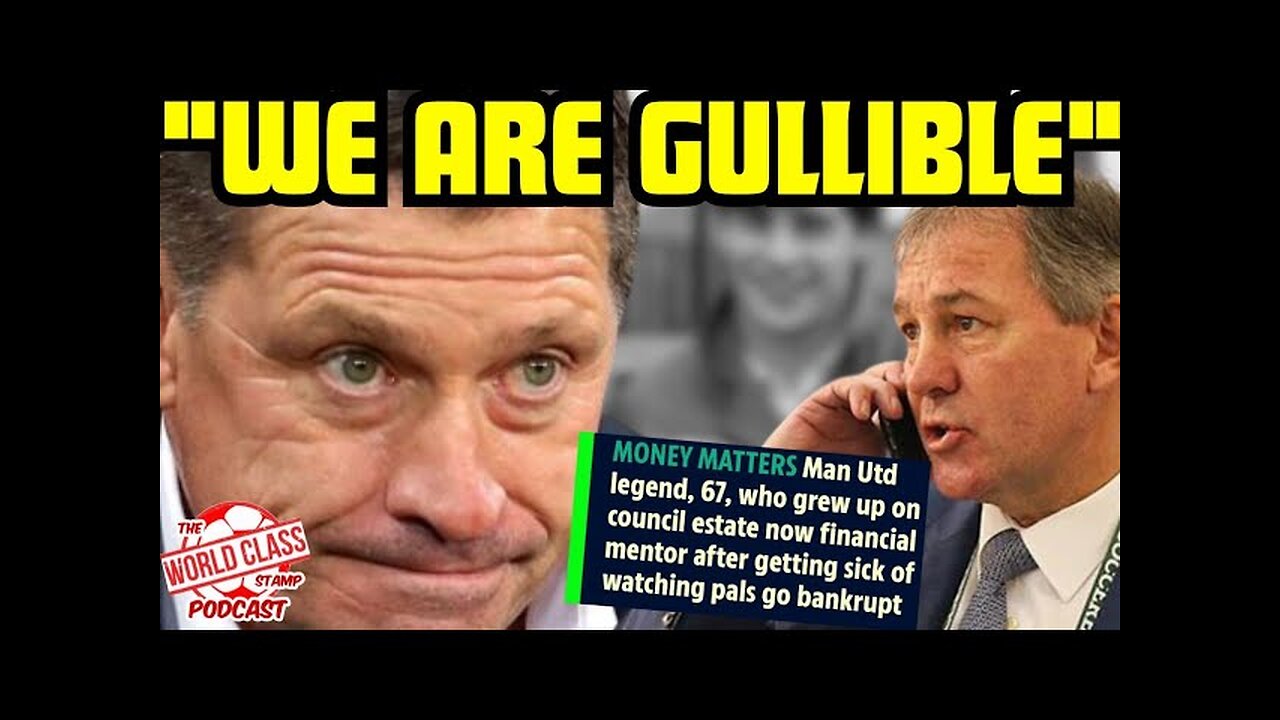 "WE ARE GULLIBLE"

MONEY MATTERS Man Utd legend, 67, who grew up on council estate now financial mentor after getting sick of watching pals go bankrupt

THE WORLD CLASS STAMP PODCAST